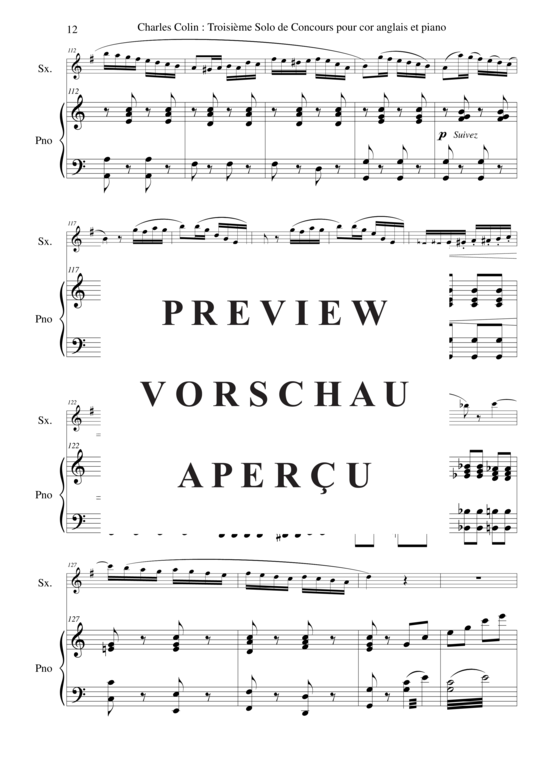 12 Charles Colin : Troisième Solo de Concours pour cor anglais et piano

112
Sx.

112
Pno

p Suivez

117
Sx.

117
Pno

PREVIEW

VORSCHAU

APERÇU

122
Sx.

122
Pno

127
Sx.

127
Pno